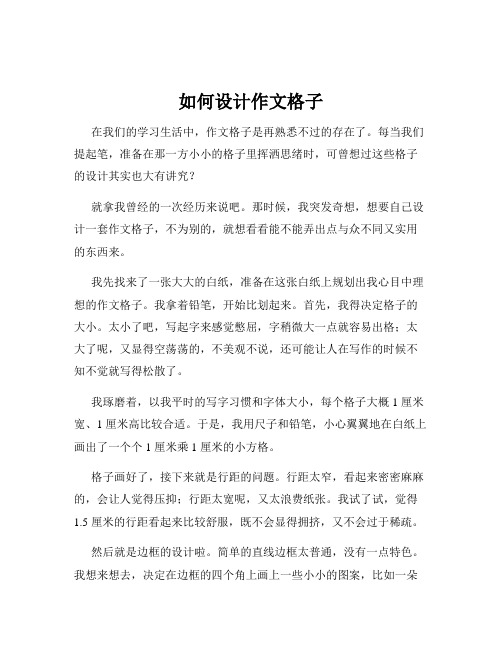 如何设计作文格子

在我们的学习生活中，作文格子是再熟悉不过的存在了。每当我们提起笔，准备在那一方小小的格子里挥洒思绪时，可曾想过这些格子的设计其实也大有讲究？

就拿我曾经的一次经历来说吧。那时候，我突发奇想，想要自己设计一套作文格子，不为别的，就想看看能不能弄出点与众不同又实用的东西来。

我先找来了一张大大的白纸，准备在这张白纸上规划出我心目中理想的作文格子。我拿着铅笔，开始比划起来。首先，我得决定格子的大小。太小了吧，写起字来感觉憋屈，字稍微大一点就容易出格；太大了呢，又显得空荡荡的，不美观不说，还可能让人在写作的时候不知不觉就写得松散了。

我琢磨着，以我平时的写字习惯和字体大小，每个格子大概 1 厘米宽、1 厘米高比较合适。于是，我用尺子和铅笔，小心翼翼地在白纸上画出了一个个 1 厘米乘 1 厘米的小方格。

格子画好了，接下来就是行距的问题。行距太窄，看起来密密麻麻的，会让人觉得压抑；行距太宽呢，又太浪费纸张。我试了试，觉得 1.5 厘米的行距看起来比较舒服，既不会显得拥挤，又不会过于稀疏。

然后就是边框的设计啦。简单的直线边框太普通，没有一点特色。我想来想去，决定在边框的四个角上画上一些小小的图案，比如一朵